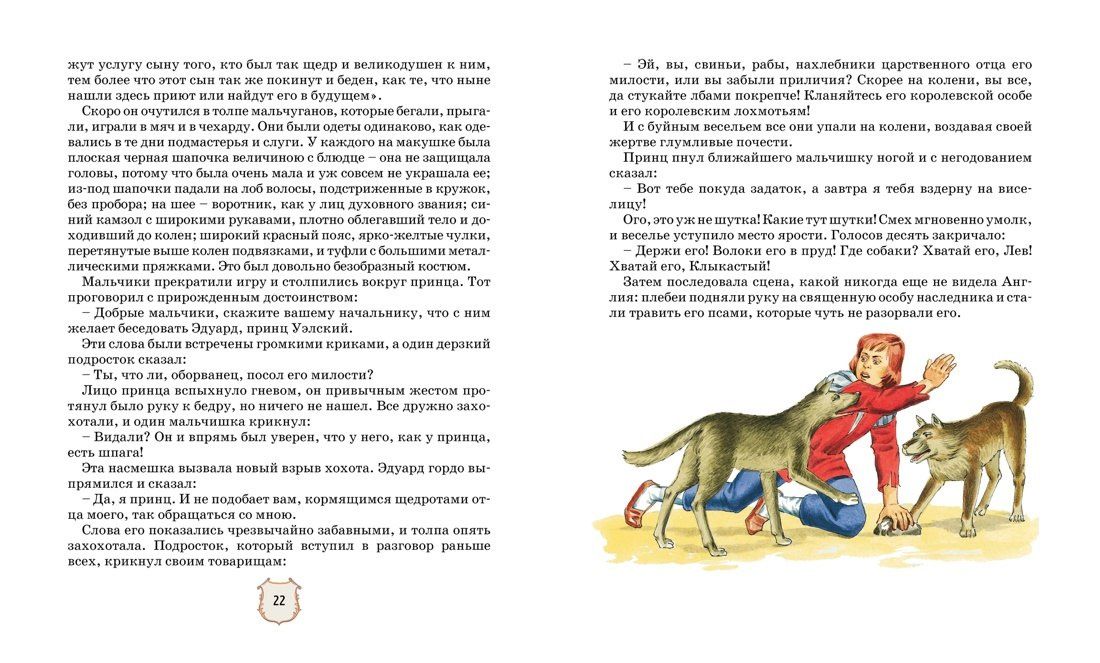 жут услугу сыну того, кто был так щедр и великодушен к ним, тем более что этот сын так же покинут и беден, как те, что ныне нашли здесь приют или найдут его в будущем».

Скоро он очутился в толпе мальчуганов, которые бегали, прыгали, играли в мяч и в чехарду. Они были одеты одинаково, как одевались в те дни подмастерья и слуги. У каждого на макушке была плоская черная шапочка величиною с блюдце – она не защищала головы, потому что была очень мала и уж совсем не украшала ее; из-под шапочки падали на лоб волосы, подстриженные в кружок, без пробора; на шее – воротник, как у лиц духовного звания; синий камзол с широкими рукавами, плотно облегавший тело и доходивший до колен; широкий красный пояс, ярко-желтые чулки, перетянутые выше колен подвязками, и туфли с большими металлическими пряжками. Это был довольно безобразный костюм.

Мальчики прекратили игру и столпились вокруг принца. Тот проговорил с прирожденным достоинством:

– Добрые мальчики, скажите вашему начальнику, что с ним желает беседовать Эдуард, принц Уэлский.

Эти слова были встречены громкими криками, а один дерзкий подросток сказал:

– Ты, что ли, оборванец, посол его милости?

Лицо принца вспыхнуло гневом, он привычным жестом протянул было руку к бедру, но ничего не нашел. Все дружно захохотали, и один мальчишка крикнул:

– Видали? Он и впрямь был уверен, что у него, как у принца, есть шпага!

Эта насмешка вызвала новый взрыв хохота. Эдуард гордо выпрямился и сказал:

– Да, я принц. И не подобает вам, кормящимся щедротами отца моего, так обращаться со мною.

Слова его показались чрезвычайно забавными, и толпа опять захохотала. Подросток, который вступил в разговор раньше всех, крикнул своим товарищам:

22

– Эй, вы, свиньи, рабы, нахлебники царственного отца его милости, или вы забыли приличия? Скорее на колени, вы все, да стукайте лбами покрепче! Кланяйтесь его королевской особе и его королевским лохмотьям!

И с буйным весельем все они упали на колени, воздавая своей жертве глумливые почести.

Принц пнул ближайшего мальчишку ногой и с негодованием сказал:

– Вот тебе покуда задаток, а завтра я тебя вздерну на виселицу!

Ого, это уж не шутка! Какие тут шутки! Смех мгновенно умолк, и веселье уступило место ярости. Голосов десять закричало:

– Держи его! Волоки его в пруд! Где собаки? Хватай его, Лев! Хватай его, Клыкастый!

Затем последовала сцена, какой никогда еще не видела Англия: плебеи подняли руку на священную особу наследника и стали травить его псами, которые чуть не разорвали его.